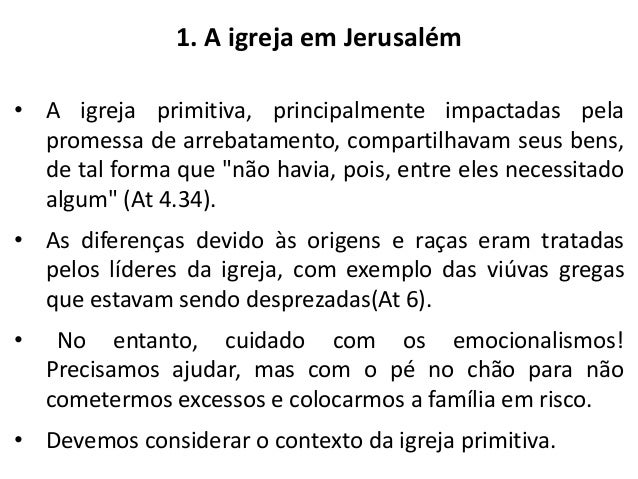 1. A igreja em Jerusalém

• A igreja primitiva, principalmente impactadas pela promessa de arrebatamento, compartilhavam seus bens, de tal forma que "não havia, pois, entre eles necessitado algum" (At 4.34).

• As diferenças devido às origens e raças eram tratadas pelos líderes da igreja, com exemplo das viúvas gregas que estavam sendo desprezadas(At 6).

• No entanto, cuidado com os emocionalismos! Precisamos ajudar, mas com o pé no chão para não cometermos excessos e colocarmos a família em risco.

• Devemos considerar o contexto da igreja primitiva.